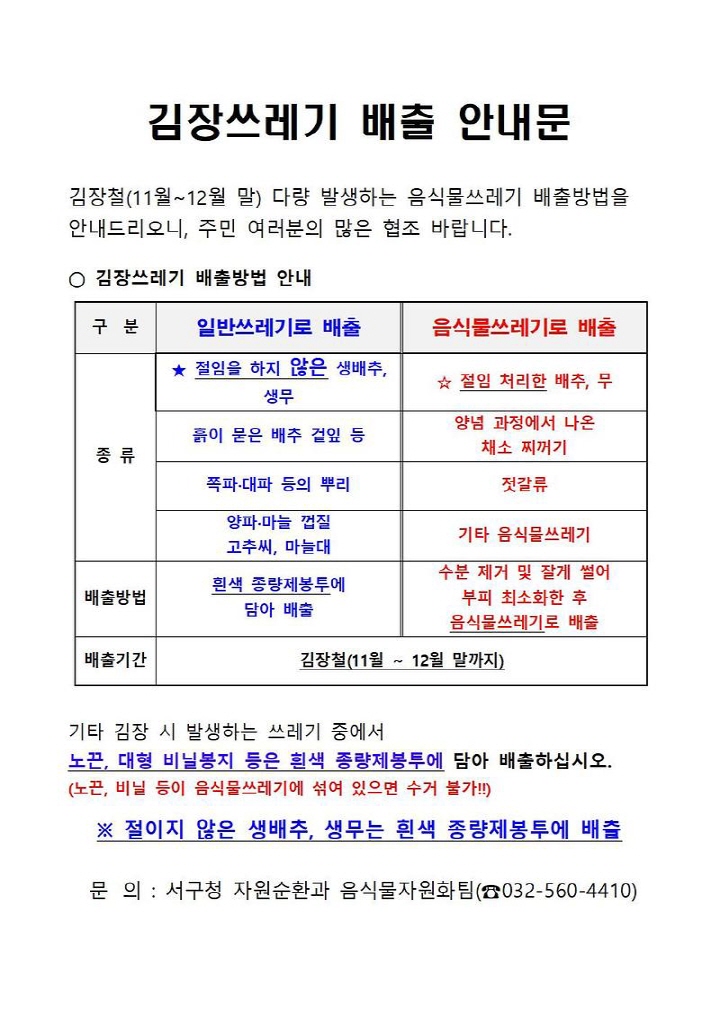 김장쓰레기 배출 안내문

김장철(11월~12월 말) 다량 발생하는 음식물쓰레기 배출방법을 안내드리오니, 주민 여러분의 많은 협조 바랍니다.

○ 김장쓰레기 배출방법 안내

| 구 분 | 일반쓰레기로 배출 | 음식물쓰레기로 배출 |
|---|---|---|
| 종 류 | ★ 절임을 하지 않은 생배추, 생무 | ☆ 절임 처리한 배추, 무 |
| | 흙이 묻은 배추 겉잎 등 | 양념 과정에서 나온 채소 찌꺼기 |
| | 쪽파·대파 등의 뿌리 | 젓갈류 |
| | 양파·마늘 껍질 고추씨, 마늘대 | 기타 음식물쓰레기 |
| 배출방법 | 흰색 종량제봉투에 담아 배출 | 수분 제거 및 잘게 썰어 부피 최소화한 후 음식물쓰레기로 배출 |
| 배출기간 | 김장철(11월 ~ 12월 말까지) | |

기타 김장 시 발생하는 쓰레기 중에서
노끈, 대형 비닐봉지 등은 흰색 종량제봉투에 담아 배출하십시오.
(노끈, 비닐 등이 음식물쓰레기에 섞여 있으면 수거 불가!!)

※ 절이지 않은 생배추, 생무는 흰색 종량제봉투에 배출

문 의 : 서구청 자원순환과 음식물자원화팀(☎032-560-4410)